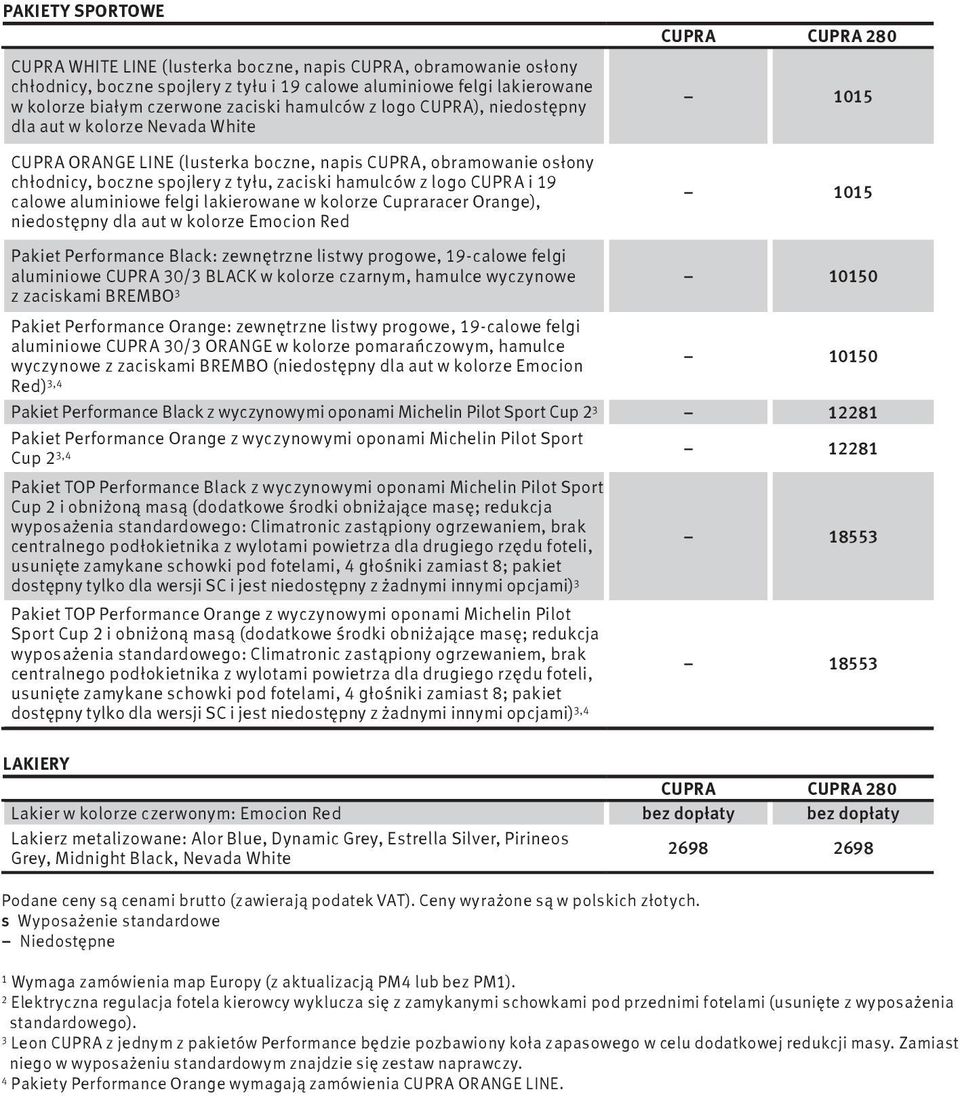 PAKIETY SPORTOWE

| | CUPRA | CUPRA 280 |
|---|---|---|
| CUPRA WHITE LINE (lusterka boczne, napis CUPRA, obramowanie osłony chłodnicy, boczne spojlery z tyłu i 19 calowe aluminiowe felgi lakierowane w kolorze białym czerwone zaciski hamulców z logo CUPRA), niedostępny dla aut w kolorze Nevada White | – | 1015 |
| CUPRA ORANGE LINE (lusterka boczne, napis CUPRA, obramowanie osłony chłodnicy, boczne spojlery z tyłu, zaciski hamulców z logo CUPRA i 19 calowe aluminiowe felgi lakierowane w kolorze Cupraracer Orange), niedostępny dla aut w kolorze Emocion Red | – | 1015 |
| Pakiet Performance Black: zewnętrzne listwy progowe, 19-calowe felgi aluminiowe CUPRA 30/3 BLACK w kolorze czarnym, hamulce wyczynowe z zaciskami BREMBO$^3$ | – | 10150 |
| Pakiet Performance Orange: zewnętrzne listwy progowe, 19-calowe felgi aluminiowe CUPRA 30/3 ORANGE w kolorze pomarańczowym, hamulce wyczynowe z zaciskami BREMBO (niedostępny dla aut w kolorze Emocion Red)$^{3,4}$ | – | 10150 |
| Pakiet Performance Black z wyczynowymi oponami Michelin Pilot Sport Cup 2$^3$ | – | 12281 |
| Pakiet Performance Orange z wyczynowymi oponami Michelin Pilot Sport Cup 2$^{3,4}$ | – | 12281 |
| Pakiet TOP Performance Black z wyczynowymi oponami Michelin Pilot Sport Cup 2 i obniżoną masą (dodatkowe środki obniżające masę; redukcja wyposażenia standardowego: Climatronic zastąpiony ogrzewaniem, brak centralnego podłokietnika z wylotami powietrza dla drugiego rzędu foteli, usunięte zamykane schowki pod fotelami, 4 głośniki zamiast 8; pakiet dostępny tylko dla wersji SC i jest niedostępny z żadnymi innymi opcjami)$^3$ | – | 18553 |
| Pakiet TOP Performance Orange z wyczynowymi oponami Michelin Pilot Sport Cup 2 i obniżoną masą (dodatkowe środki obniżające masę; redukcja wyposażenia standardowego: Climatronic zastąpiony ogrzewaniem, brak centralnego podłokietnika z wylotami powietrza dla drugiego rzędu foteli, usunięte zamykane schowki pod fotelami, 4 głośniki zamiast 8; pakiet dostępny tylko dla wersji SC i jest niedostępny z żadnymi innymi opcjami)$^{3,4}$ | – | 18553 |

LAKIERY

| | CUPRA | CUPRA 280 |
|---|---|---|
| Lakier w kolorze czerwonym: Emocion Red | bez dopłaty | bez dopłaty |
| Lakierz metalizowane: Alor Blue, Dynamic Grey, Estrella Silver, Pirineos Grey, Midnight Black, Nevada White | 2698 | 2698 |

Podane ceny są cenami brutto (zawierają podatek VAT). Ceny wyrażone są w polskich złotych.
s Wyposażenie standardowe
– Niedostępne

$^1$ Wymaga zamówienia map Europy (z aktualizacją PM4 lub bez PM1).
$^2$ Elektryczna regulacja fotela kierowcy wyklucza się z zamykanymi schowkami pod przednimi fotelami (usunięte z wyposażenia standardowego).
$^3$ Leon CUPRA z jednym z pakietów Performance będzie pozbawiony koła zapasowego w celu dodatkowej redukcji masy. Zamiast niego w wyposażeniu standardowym znajdzie się zestaw naprawczy.
$^4$ Pakiety Performance Orange wymagają zamówienia CUPRA ORANGE LINE.